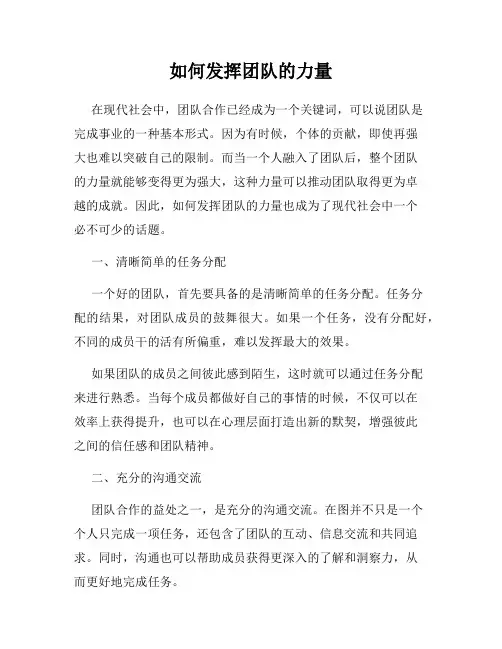 如何发挥团队的力量

在现代社会中，团队合作已经成为一个关键词，可以说团队是完成事业的一种基本形式。因为有时候，个体的贡献，即使再强大也难以突破自己的限制。而当一个人融入了团队后，整个团队的力量就能够变得更为强大，这种力量可以推动团队取得更为卓越的成就。因此，如何发挥团队的力量也成为了现代社会中一个必不可少的话题。

一、清晰简单的任务分配

一个好的团队，首先要具备的是清晰简单的任务分配。任务分配的结果，对团队成员的鼓舞很大。如果一个任务，没有分配好，不同的成员干的活有所偏重，难以发挥最大的效果。

如果团队的成员之间彼此感到陌生，这时就可以通过任务分配来进行熟悉。当每个成员都做好自己的事情的时候，不仅可以在效率上获得提升，也可以在心理层面打造出新的默契，增强彼此之间的信任感和团队精神。

二、充分的沟通交流

团队合作的益处之一，是充分的沟通交流。在图并不只是一个个人只完成一项任务，还包含了团队的互动、信息交流和共同追求。同时，沟通也可以帮助成员获得更深入的了解和洞察力，从而更好地完成任务。